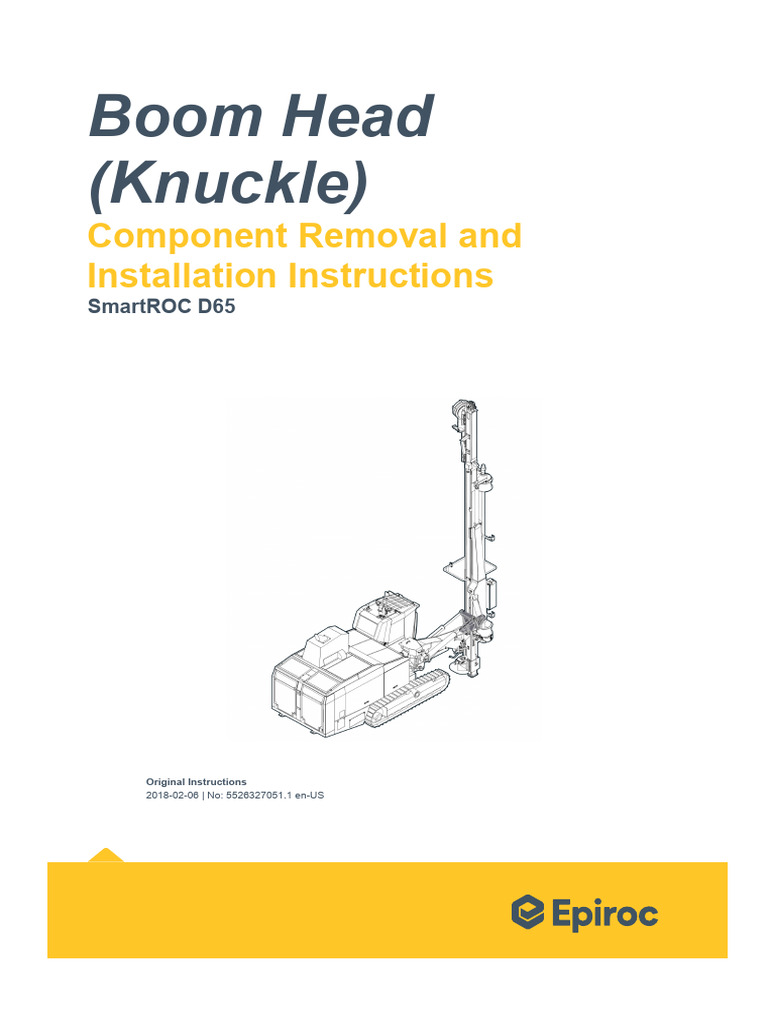 Boom Head (Knuckle)

Component Removal and Installation Instructions

SmartROC D65

Original Instructions
2018-02-06 | No: 5526327051.1 en-US

Epiroc